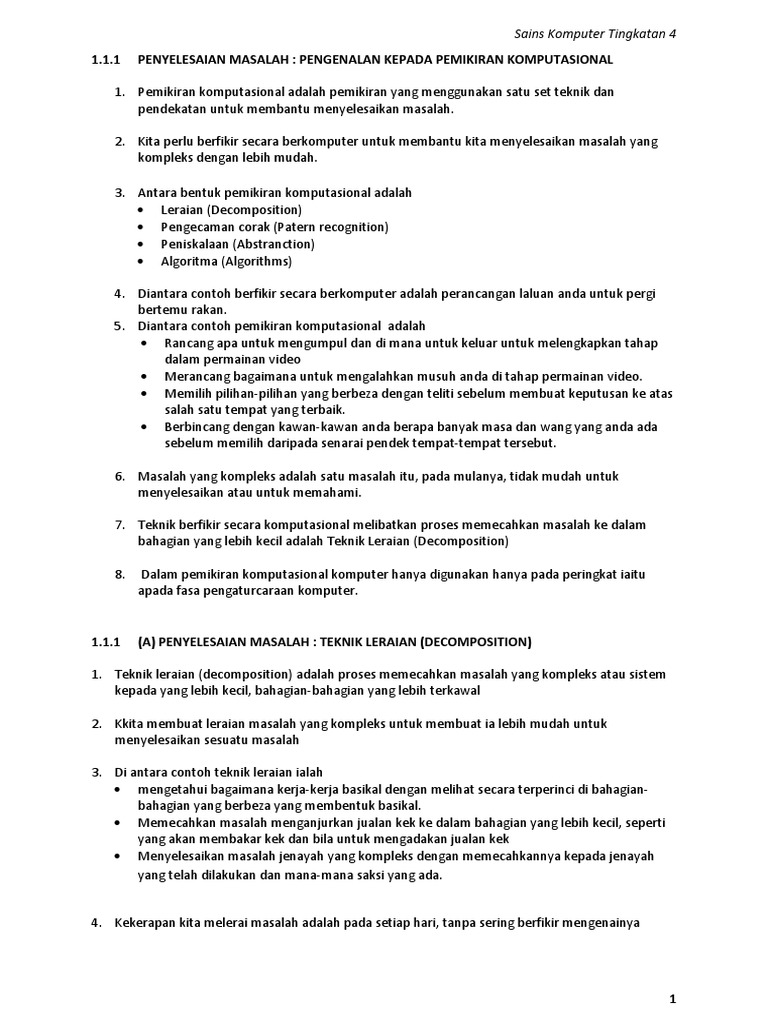 Sains Komputer Tingkatan 4

1.1.1 PENYELESAIAN MASALAH : PENGENALAN KEPADA PEMIKIRAN KOMPUTASIONAL

1. Pemikiran komputasional adalah pemikiran yang menggunakan satu set teknik dan pendekatan untuk membantu menyelesaikan masalah.

2. Kita perlu berfikir secara berkomputer untuk membantu kita menyelesaikan masalah yang kompleks dengan lebih mudah.

3. Antara bentuk pemikiran komputasional adalah
• Leraian (Decomposition)
• Pengecaman corak (Patern recognition)
• Peniskalaan (Abstranction)
• Algoritma (Algorithms)

4. Diantara contoh berfikir secara berkomputer adalah perancangan laluan anda untuk pergi bertemu rakan.
5. Diantara contoh pemikiran komputasional adalah
• Rancang apa untuk mengumpul dan di mana untuk keluar untuk melengkapkan tahap dalam permainan video
• Merancang bagaimana untuk mengalahkan musuh anda di tahap permainan video.
• Memilih pilihan-pilihan yang berbeza dengan teliti sebelum membuat keputusan ke atas salah satu tempat yang terbaik.
• Berbincang dengan kawan-kawan anda berapa banyak masa dan wang yang anda ada sebelum memilih daripada senarai pendek tempat-tempat tersebut.

6. Masalah yang kompleks adalah satu masalah itu, pada mulanya, tidak mudah untuk menyelesaikan atau untuk memahami.

7. Teknik berfikir secara komputasional melibatkan proses memecahkan masalah ke dalam bahagian yang lebih kecil adalah Teknik Leraian (Decomposition)

8. Dalam pemikiran komputasional komputer hanya digunakan hanya pada peringkat iaitu apada fasa pengaturcaraan komputer.

1.1.1 (A) PENYELESAIAN MASALAH : TEKNIK LERAIAN (DECOMPOSITION)

1. Teknik leraian (decomposition) adalah proses memecahkan masalah yang kompleks atau sistem kepada yang lebih kecil, bahagian-bahagian yang lebih terkawal

2. Kkita membuat leraian masalah yang kompleks untuk membuat ia lebih mudah untuk menyelesaikan sesuatu masalah

3. Di antara contoh teknik leraian ialah
• mengetahui bagaimana kerja-kerja basikal dengan melihat secara terperinci di bahagian-bahagian yang berbeza yang membentuk basikal.
• Memecahkan masalah menganjurkan jualan kek ke dalam bahagian yang lebih kecil, seperti yang akan membakar kek dan bila untuk mengadakan jualan kek
• Menyelesaikan masalah jenayah yang kompleks dengan memecahkannya kepada jenayah yang telah dilakukan dan mana-mana saksi yang ada.

4. Kekerapan kita melerai masalah adalah pada setiap hari, tanpa sering berfikir mengenainya

1